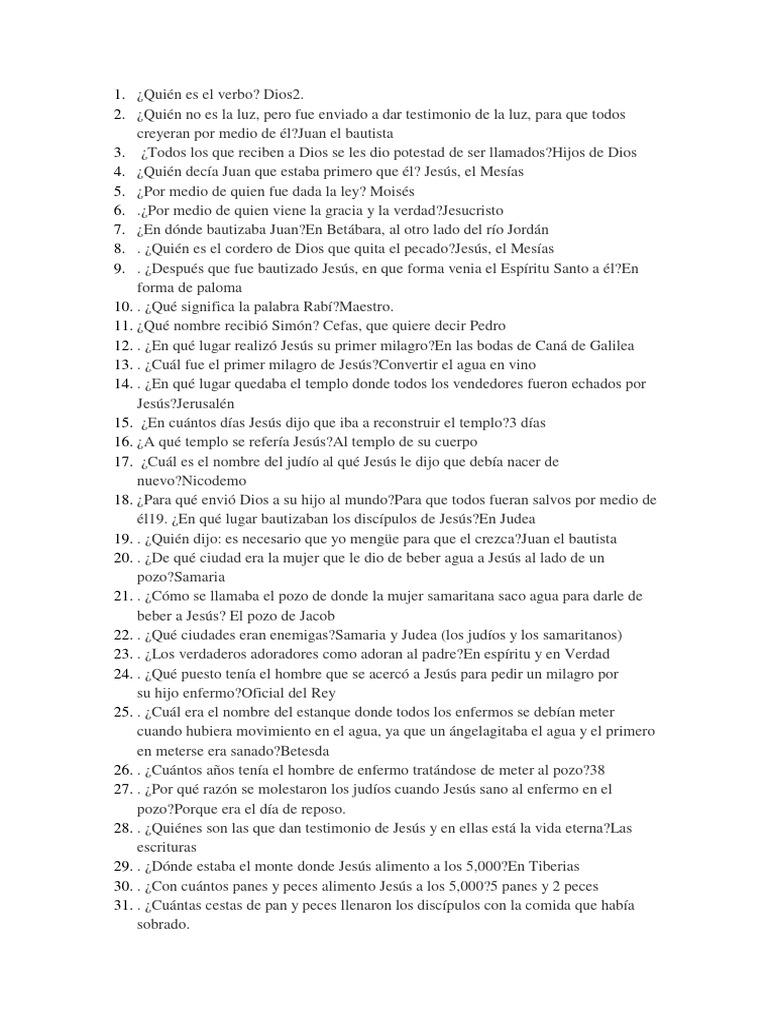 1. ¿Quién es el verbo? Dios2.
2. ¿Quién no es la luz, pero fue enviado a dar testimonio de la luz, para que todos creyeran por medio de él?Juan el bautista
3. ¿Todos los que reciben a Dios se les dio potestad de ser llamados?Hijos de Dios
4. ¿Quién decía Juan que estaba primero que él? Jesús, el Mesías
5. ¿Por medio de quien fue dada la ley? Moisés
6. .¿Por medio de quien viene la gracia y la verdad?Jesucristo
7. ¿En dónde bautizaba Juan?En Betábara, al otro lado del río Jordán
8. . ¿Quién es el cordero de Dios que quita el pecado?Jesús, el Mesías
9. . ¿Después que fue bautizado Jesús, en que forma venia el Espíritu Santo a él?En forma de paloma
10. . ¿Qué significa la palabra Rabí?Maestro.
11. ¿Qué nombre recibió Simón? Cefas, que quiere decir Pedro
12. . ¿En qué lugar realizó Jesús su primer milagro?En las bodas de Caná de Galilea
13. . ¿Cuál fue el primer milagro de Jesús?Convertir el agua en vino
14. . ¿En qué lugar quedaba el templo donde todos los vendedores fueron echados por Jesús?Jerusalén
15. ¿En cuántos días Jesús dijo que iba a reconstruir el templo?3 días
16. ¿A qué templo se refería Jesús?Al templo de su cuerpo
17. ¿Cuál es el nombre del judío al qué Jesús le dijo que debía nacer de nuevo?Nicodemo
18. ¿Para qué envió Dios a su hijo al mundo?Para que todos fueran salvos por medio de él19. ¿En qué lugar bautizaban los discípulos de Jesús?En Judea
19. . ¿Quién dijo: es necesario que yo mengüe para que el crezca?Juan el bautista
20. . ¿De qué ciudad era la mujer que le dio de beber agua a Jesús al lado de un pozo?Samaria
21. . ¿Cómo se llamaba el pozo de donde la mujer samaritana saco agua para darle de beber a Jesús? El pozo de Jacob
22. . ¿Qué ciudades eran enemigas?Samaria y Judea (los judíos y los samaritanos)
23. . ¿Los verdaderos adoradores como adoran al padre?En espíritu y en Verdad
24. . ¿Qué puesto tenía el hombre que se acercó a Jesús para pedir un milagro por su hijo enfermo?Oficial del Rey
25. . ¿Cuál era el nombre del estanque donde todos los enfermos se debían meter cuando hubiera movimiento en el agua, ya que un ángelagitaba el agua y el primero en meterse era sanado?Betesda
26. . ¿Cuántos años tenía el hombre de enfermo tratándose de meter al pozo?38
27. . ¿Por qué razón se molestaron los judíos cuando Jesús sano al enfermo en el pozo?Porque era el día de reposo.
28. . ¿Quiénes son las que dan testimonio de Jesús y en ellas está la vida eterna?Las escrituras
29. . ¿Dónde estaba el monte donde Jesús alimento a los 5,000?En Tiberias
30. . ¿Con cuántos panes y peces alimento Jesús a los 5,000?5 panes y 2 peces
31. . ¿Cuántas cestas de pan y peces llenaron los discípulos con la comida que había sobrado.